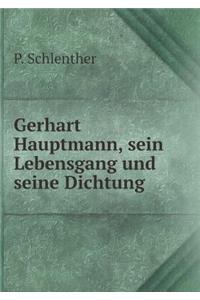 P. Schlenther

Gerhart Hauptmann, sein Lebensgang und seine Dichtung